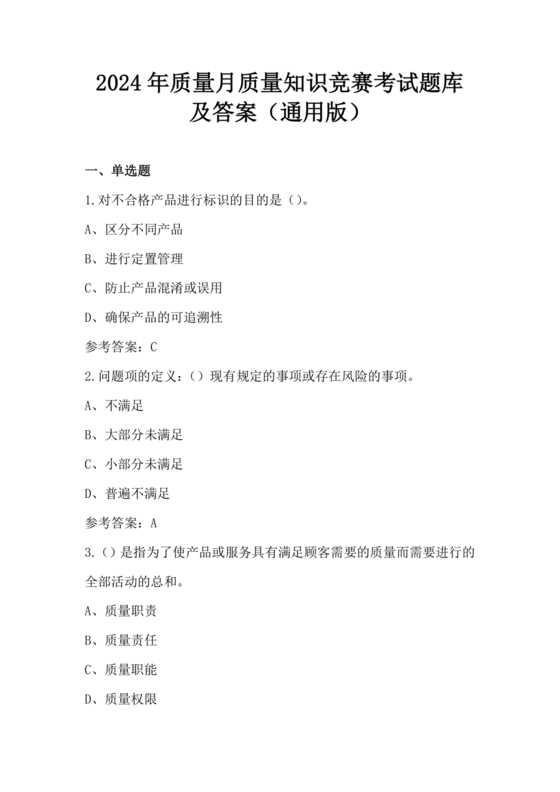 2024年质量月质量知识竞赛考试题库及答案（通用版）

一、单选题

1.对不合格产品进行标识的目的是（）。

A、区分不同产品

B、进行定置管理

C、防止产品混淆或误用

D、确保产品的可追溯性

参考答案：C

2.问题项的定义：（）现有规定的事项或存在风险的事项。

A、不满足

B、大部分未满足

C、小部分未满足

D、普遍不满足

参考答案：A

3.（）是指为了使产品或服务具有满足顾客需要的质量而需要进行的全部活动的总和。

A、质量职责

B、质量责任

C、质量职能

D、质量权限